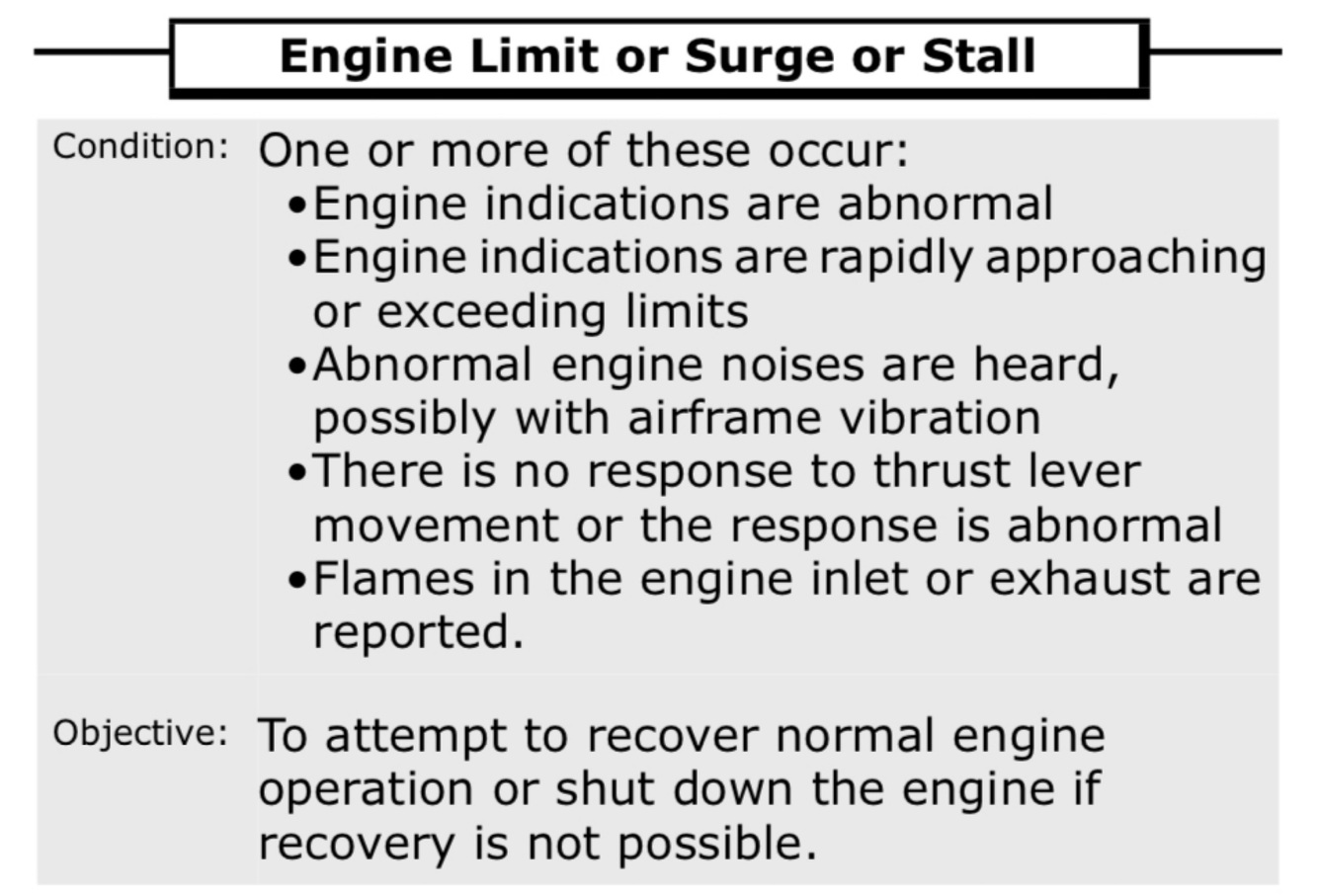 Engine Limit or Surge or Stall

Condition: One or more of these occur:
• Engine indications are abnormal
• Engine indications are rapidly approaching or exceeding limits
• Abnormal engine noises are heard, possibly with airframe vibration
• There is no response to thrust lever movement or the response is abnormal
• Flames in the engine inlet or exhaust are reported.

Objective: To attempt to recover normal engine operation or shut down the engine if recovery is not possible.